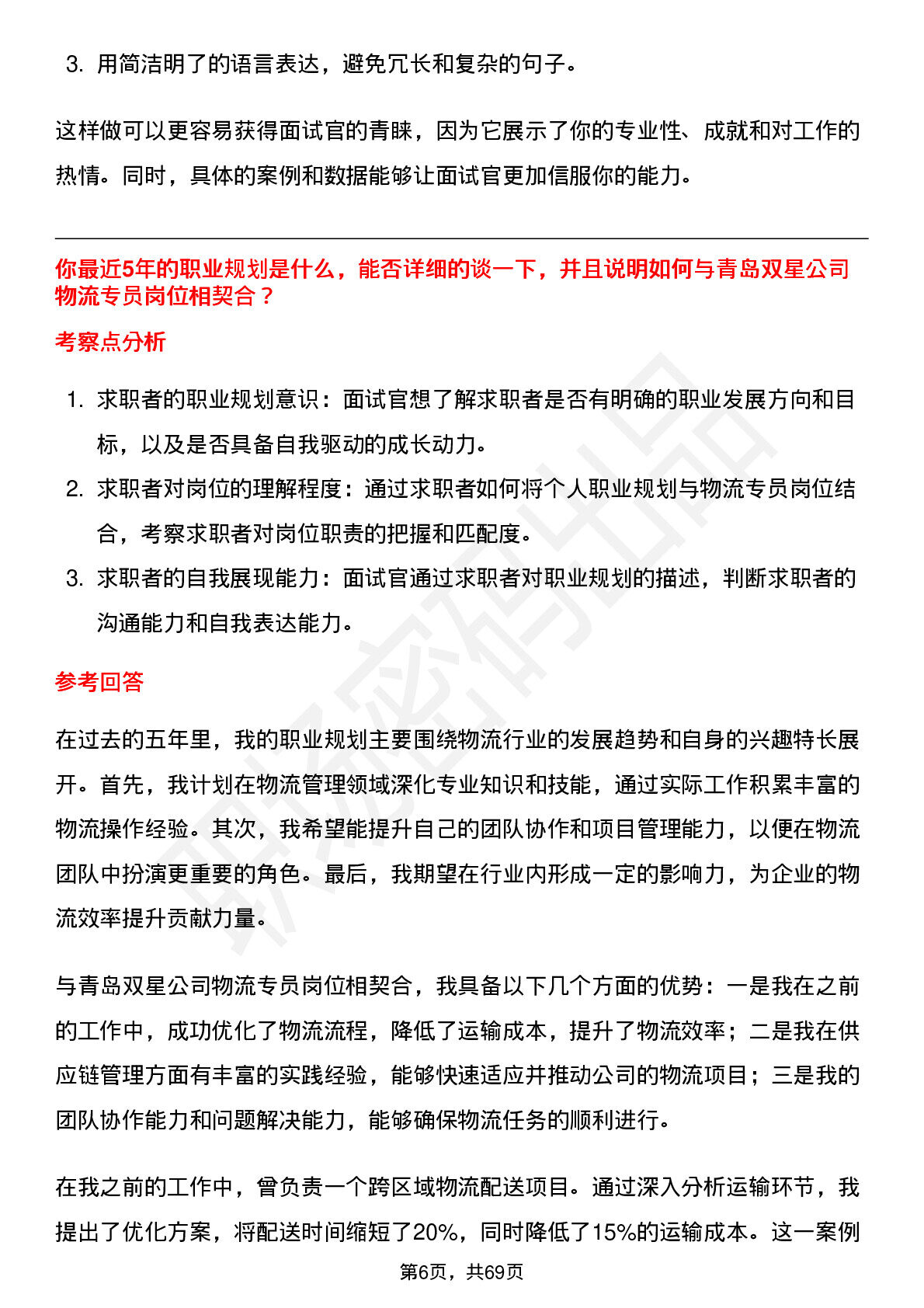 3. 用简洁明了的语言表达，避免冗长和复杂的句子。

这样做可以更容易获得面试官的青睐，因为它展示了你的专业性、成就和对工作的热情。同时，具体的案例和数据能够让面试官更加信服你的能力。

你最近5年的职业规划是什么，能否详细的谈一下，并且说明如何与青岛双星公司物流专员岗位相契合？

考察点分析

1. 求职者的职业规划意识：面试官想了解求职者是否有明确的职业发展方向和目标，以及是否具备自我驱动的成长动力。
2. 求职者对岗位的理解程度：通过求职者如何将个人职业规划与物流专员岗位结合，考察求职者对岗位职责的把握和匹配度。
3. 求职者的自我展现能力：面试官通过求职者对职业规划的描述，判断求职者的沟通能力和自我表达能力。

参考回答

在过去的五年里，我的职业规划主要围绕物流行业的发展趋势和自身的兴趣特长展开。首先，我计划在物流管理领域深化专业知识和技能，通过实际工作积累丰富的物流操作经验。其次，我希望能提升自己的团队协作和项目管理能力，以便在物流团队中扮演更重要的角色。最后，我期望在行业内形成一定的影响力，为企业的物流效率提升贡献力量。

与青岛双星公司物流专员岗位相契合，我具备以下几个方面的优势：一是我在之前的工作中，成功优化了物流流程，降低了运输成本，提升了物流效率；二是我在供应链管理方面有丰富的实践经验，能够快速适应并推动公司的物流项目；三是我的团队协作能力和问题解决能力，能够确保物流任务的顺利进行。

在我之前的工作中，曾负责一个跨区域物流配送项目。通过深入分析运输环节，我提出了优化方案，将配送时间缩短了20%，同时降低了15%的运输成本。这一案例

第6页，共69页

职场密码